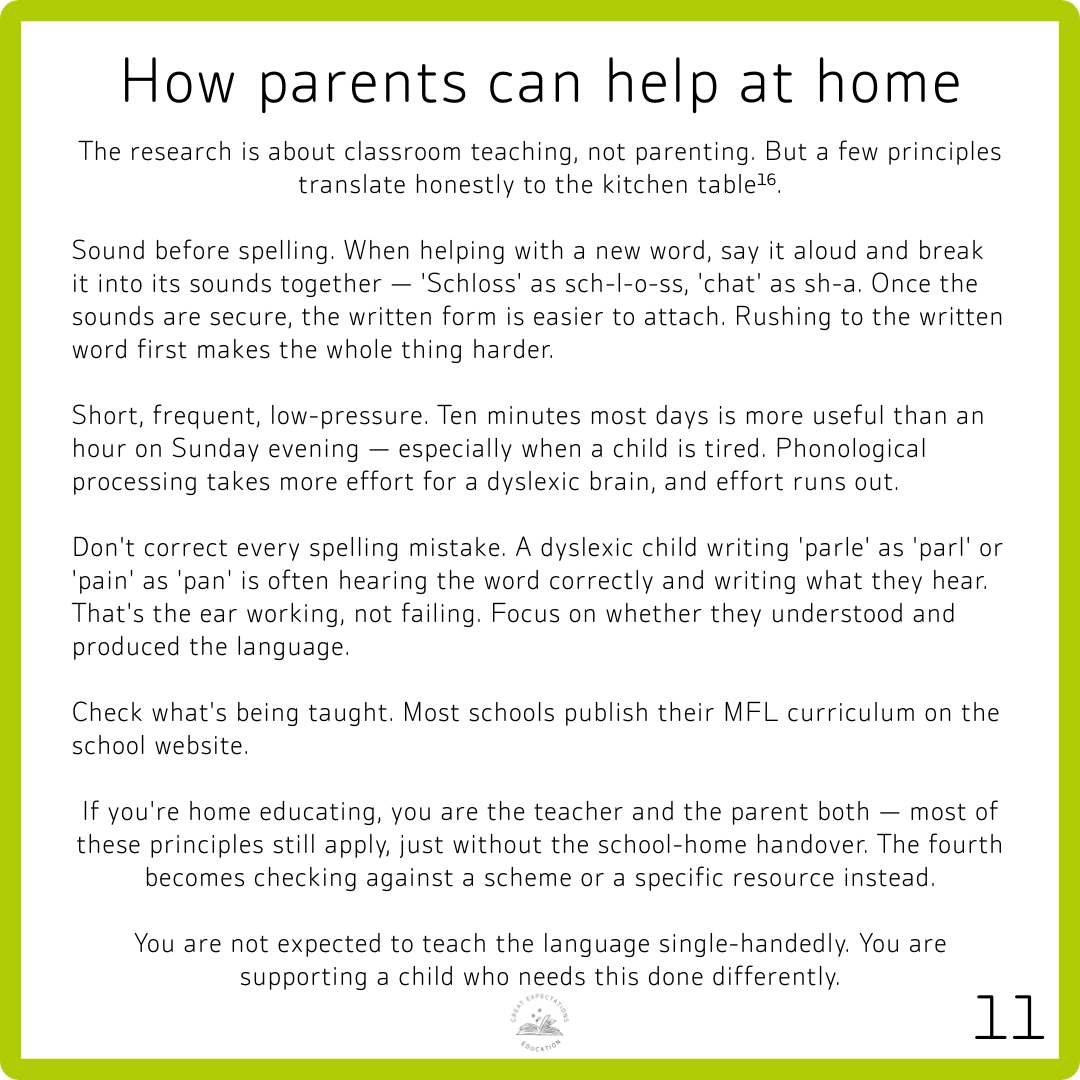 How parents can help at home

The research is about classroom teaching, not parenting. But a few principles translate honestly to the kitchen table$^{16}$.

Sound before spelling. When helping with a new word, say it aloud and break it into its sounds together — 'Schloss' as sch-l-o-ss, 'chat' as sh-a. Once the sounds are secure, the written form is easier to attach. Rushing to the written word first makes the whole thing harder.

Short, frequent, low-pressure. Ten minutes most days is more useful than an hour on Sunday evening — especially when a child is tired. Phonological processing takes more effort for a dyslexic brain, and effort runs out.

Don't correct every spelling mistake. A dyslexic child writing 'parle' as 'parl' or 'pain' as 'pan' is often hearing the word correctly and writing what they hear. That's the ear working, not failing. Focus on whether they understood and produced the language.

Check what's being taught. Most schools publish their MFL curriculum on the school website.

If you're home educating, you are the teacher and the parent both — most of these principles still apply, just without the school-home handover. The fourth becomes checking against a scheme or a specific resource instead.

You are not expected to teach the language single-handedly. You are supporting a child who needs this done differently.

GREAT EXPECTATIONS
EDUCATION

11